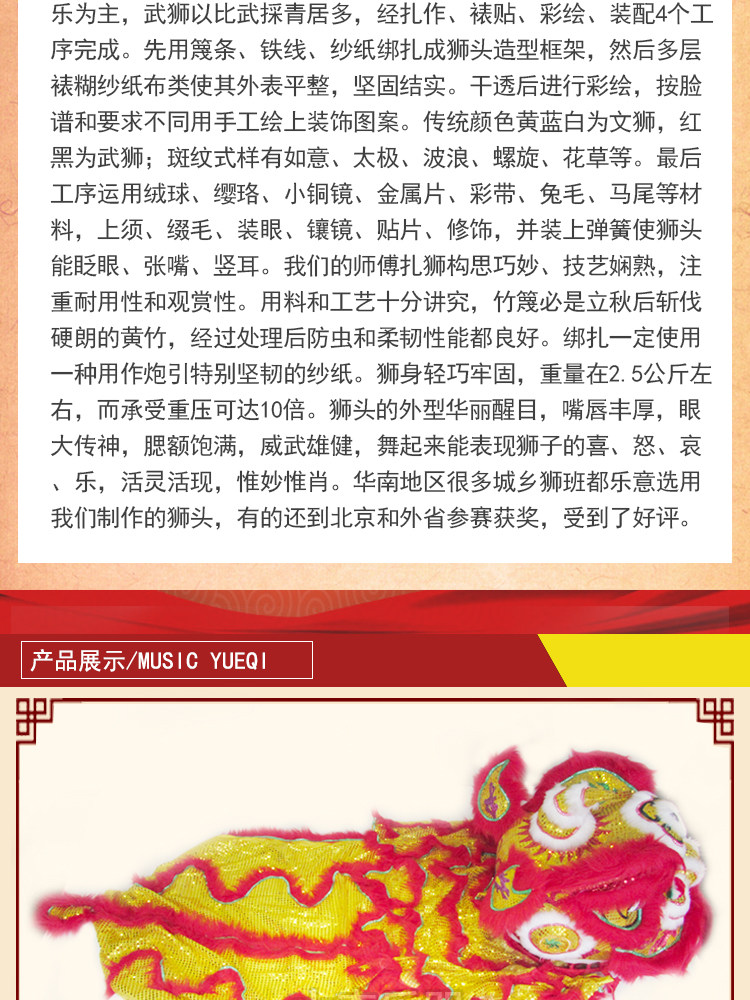 乐为主，武狮以比武採青居多，经扎作、裱贴、彩绘、装配4个工序完成。先用篾条、铁线、纱纸绑扎成狮头造型框架，然后多层裱糊纱纸布类使其外表平整，坚固结实。干透后进行彩绘，按脸谱和要求不同用手工绘上装饰图案。传统颜色黄蓝白为文狮，红黑为武狮；斑纹式样有如意、太极、波浪、螺旋、花草等。最后工序运用绒球、缨珞、小铜镜、金属片、彩带、兔毛、马尾等材料，上须、缀毛、装眼、镶镜、贴片、修饰，并装上弹簧使狮头能眨眼、张嘴、竖耳。我们的师傅扎狮构思巧妙、技艺娴熟，注重耐用性和观赏性。用料和工艺十分讲究，竹篾必是立秋后斩伐硬朗的黄竹，经过处理后防虫和柔韧性能都良好。绑扎一定使用一种用作炮引特别坚韧的纱纸。狮身轻巧牢固，重量在2.5公斤左右，而承受重压可达10倍。狮头的外型华丽醒目，嘴唇丰厚，眼大传神，腮额饱满，威武雄健，舞起来能表现狮子的喜、怒、哀、乐，活灵活现，惟妙惟肖。华南地区很多城乡狮班都乐意选用我们制作的狮头，有的还到北京和外省参赛获奖，受到了好评。

产品展示/MUSIC YUEQI